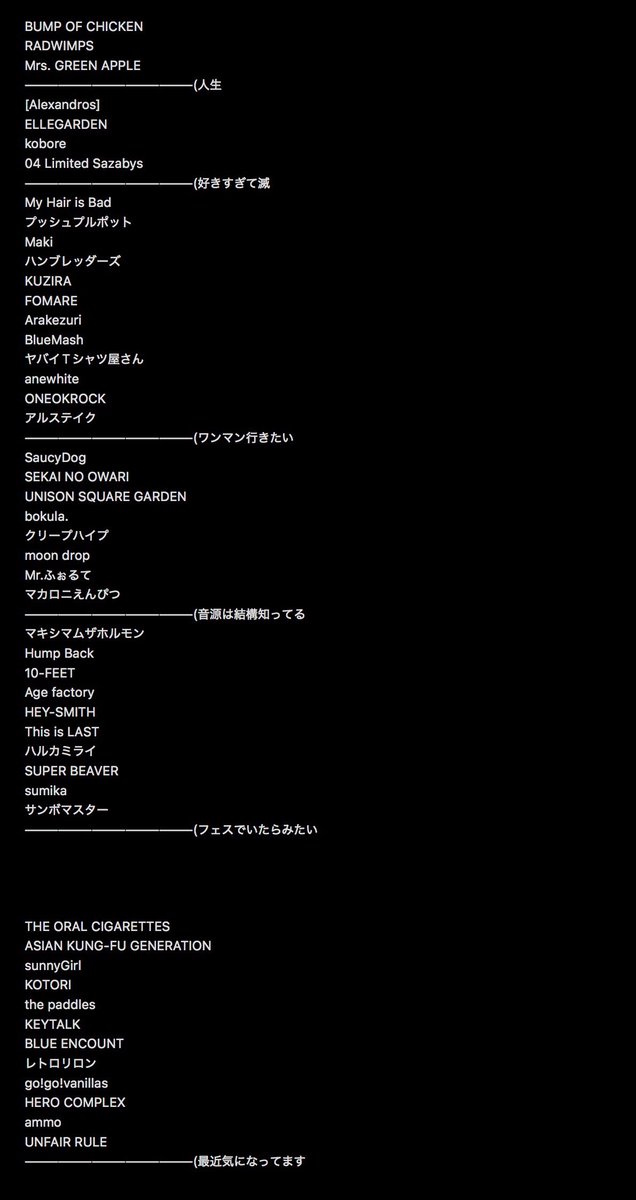 BUMP OF CHICKEN
RADWIMPS
Mrs. GREEN APPLE
————————————(人生
[Alexandros]
ELLEGARDEN
kobore
04 Limited Sazabys
————————————(好きすぎて滅
My Hair is Bad
プッシュプルポット
Maki
ハンブレッダーズ
KUZIRA
FOMARE
Arakezuri
BlueMash
ヤバイTシャツ屋さん
anewhite
ONEOKROCK
アルステイク
————————————(ワンマン行きたい
SaucyDog
SEKAI NO OWARI
UNISON SQUARE GARDEN
bokula.
クリープハイプ
moon drop
Mr.ふぉるて
マカロニえんぴつ
————————————(音源は結構知ってる
マキシマムザホルモン
Hump Back
10-FEET
Age factory
HEY-SMITH
This is LAST
ハルカミライ
SUPER BEAVER
sumika
サンボマスター
————————————(フェスでいたらみたい

THE ORAL CIGARETTES
ASIAN KUNG-FU GENERATION
sunnyGirl
KOTORI
the paddles
KEYTALK
BLUE ENCOUNT
レトロリロン
go!go!vanillas
HERO COMPLEX
ammo
UNFAIR RULE
————————————(最近気になってます